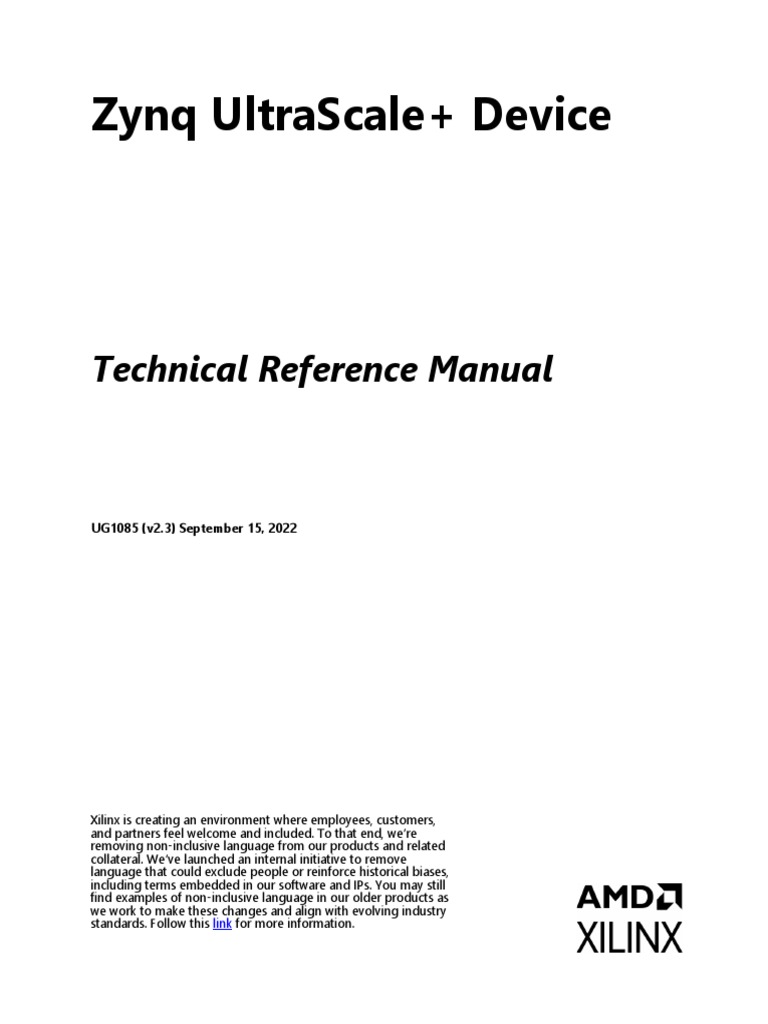 Zynq UltraScale+ Device

Technical Reference Manual

UG1085 (v2.3) September 15, 2022

Xilinx is creating an environment where employees, customers, and partners feel welcome and included. To that end, we're removing non-inclusive language from our products and related collateral. We've launched an internal initiative to remove language that could exclude people or reinforce historical biases, including terms embedded in our software and IPs. You may still find examples of non-inclusive language in our older products as we work to make these changes and align with evolving industry standards. Follow this link for more information.

AMD
XILINX